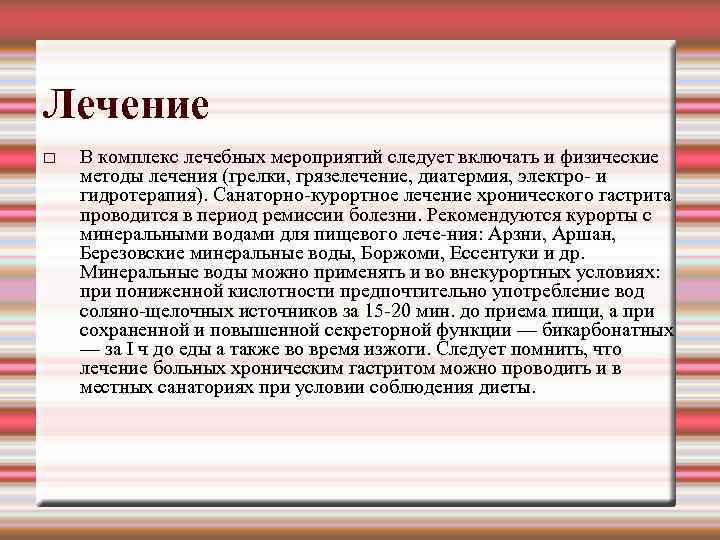 Лечение

□ В комплекс лечебных мероприятий следует включать и физические методы лечения (грелки, грязелечение, диатермия, электро- и гидротерапия). Санаторно-курортное лечение хронического гастрита проводится в период ремиссии болезни. Рекомендуются курорты с минеральными водами для пищевого лече-ния: Арзни, Аршан, Березовские минеральные воды, Боржоми, Ессентуки и др. Минеральные воды можно применять и во внекурортных условиях: при пониженной кислотности предпочтительно употребление вод соляно-щелочных источников за 15-20 мин. до приема пищи, а при сохраненной и повышенной секреторной функции — бикарбонатных — за I ч до еды а также во время изжоги. Следует помнить, что лечение больных хроническим гастритом можно проводить и в местных санаториях при условии соблюдения диеты.